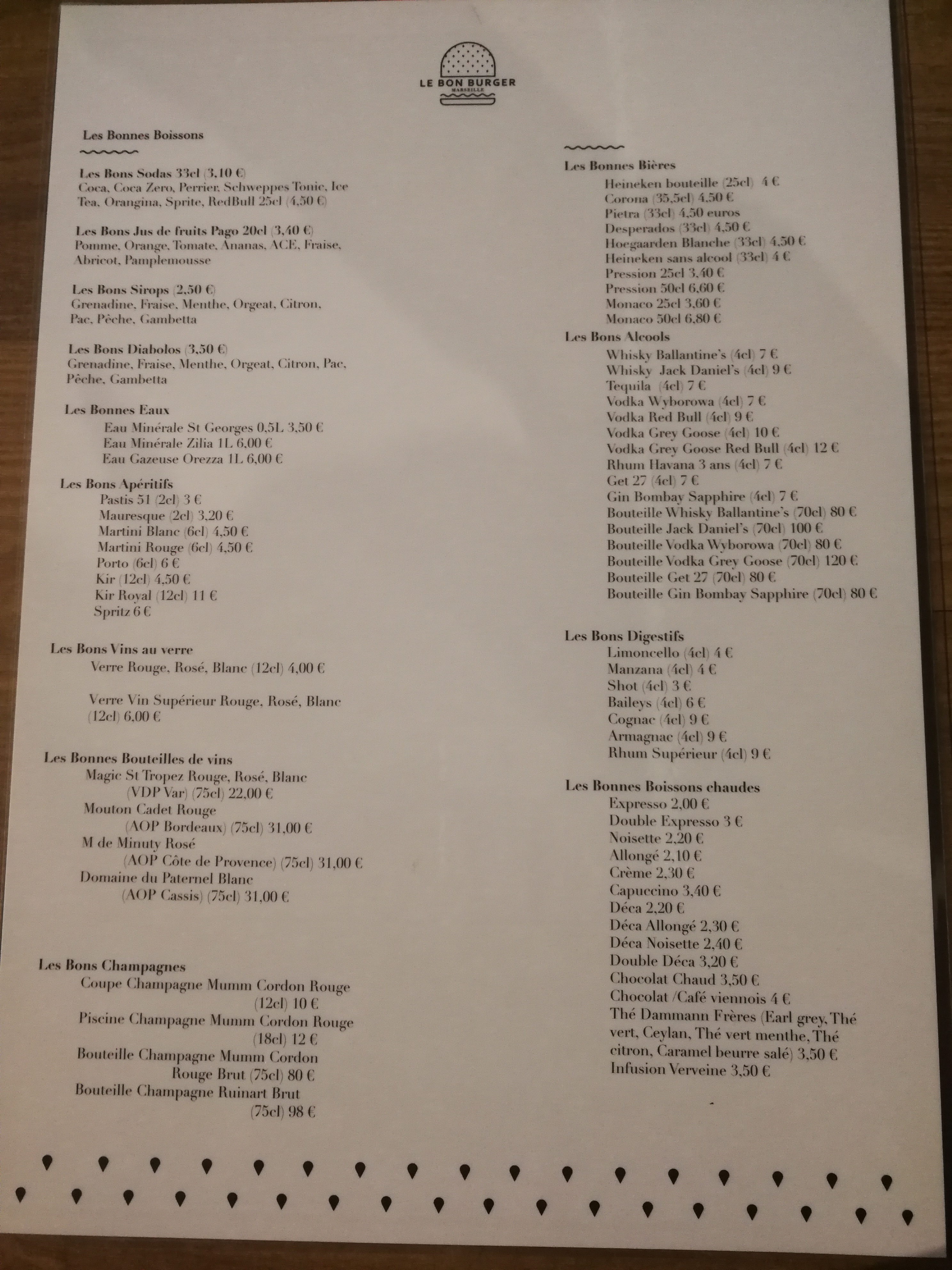 LE BON BURGER
MARSEILLE

Les Bonnes Boissons

Les Bons Sodas 33cl (3,10 €)
Coca, Coca Zero, Perrier, Schweppes Tonic, Ice Tea, Orangina, Sprite, RedBull 25cl (4,50 €)

Les Bons Jus de fruits Pago 20cl (3,40 €)
Pomme, Orange, Tomate, Ananas, ACE, Fraise, Abricot, Pamplemousse

Les Bons Sirops (2,50 €)
Grenadine, Fraise, Menthe, Orgeat, Citron, Pac, Pêche, Gambetta

Les Bons Diabolos (3,50 €)
Grenadine, Fraise, Menthe, Orgeat, Citron, Pac, Pêche, Gambetta

Les Bonnes Eaux
Eau Minérale St Georges 0,5L 3,50 €
Eau Minérale Zilia 1L 6,00 €
Eau Gazeuse Orezza 1L 6,00 €

Les Bons Apéritifs
Pastis 51 (2cl) 3 €
Mauresque (2cl) 3,20 €
Martini Blanc (6cl) 4,50 €
Martini Rouge (6cl) 4,50 €
Porto (6cl) 6 €
Kir (12cl) 4,50 €
Kir Royal (12cl) 11 €
Spritz 6 €

Les Bons Vins au verre
Verre Rouge, Rosé, Blanc (12cl) 4,00 €

Verre Vin Supérieur Rouge, Rosé, Blanc (12cl) 6,00 €

Les Bonnes Bouteilles de vins
Magic St Tropez Rouge, Rosé, Blanc (VDP Var) (75cl) 22,00 €
Mouton Cadet Rouge (AOP Bordeaux) (75cl) 31,00 €
M de Minuty Rosé (AOP Côte de Provence) (75cl) 31,00 €
Domaine du Paternel Blanc (AOP Cassis) (75cl) 31,00 €

Les Bons Champagnes
Coupe Champagne Mumm Cordon Rouge (12cl) 10 €
Piscine Champagne Mumm Cordon Rouge (18cl) 12 €
Bouteille Champagne Mumm Cordon Rouge Brut (75cl) 80 €
Bouteille Champagne Ruinart Brut (75cl) 98 €

Les Bonnes Bières
Heineken bouteille (25cl) 4 €
Corona (35,5cl) 4,50 €
Pietra (33cl) 4,50 euros
Desperados (33cl) 4,50 €
Hoegaarden Blanche (33cl) 4,50 €
Heineken sans alcool (33cl) 4 €
Pression 25cl 3,40 €
Pression 50cl 6,60 €
Monaco 25cl 3,60 €
Monaco 50cl 6,80 €

Les Bons Alcools
Whisky Ballantine's (4cl) 7 €
Whisky Jack Daniel's (4cl) 9 €
Tequila (4cl) 7 €
Vodka Wyborowa (4cl) 7 €
Vodka Red Bull (4cl) 9 €
Vodka Grey Goose (4cl) 10 €
Vodka Grey Goose Red Bull (4cl) 12 €
Rhum Havana 3 ans (4cl) 7 €
Get 27 (4cl) 7 €
Gin Bombay Sapphire (4cl) 7 €
Bouteille Whisky Ballantine's (70cl) 80 €
Bouteille Jack Daniel's (70cl) 100 €
Bouteille Vodka Wyborowa (70cl) 80 €
Bouteille Vodka Grey Goose (70cl) 120 €
Bouteille Get 27 (70cl) 80 €
Bouteille Gin Bombay Sapphire (70cl) 80 €

Les Bons Digestifs
Limoncello (4cl) 4 €
Manzana (4cl) 4 €
Shot (4cl) 3 €
Baileys (4cl) 6 €
Cognac (4cl) 9 €
Armagnac (4cl) 9 €
Rhum Supérieur (4cl) 9 €

Les Bonnes Boissons chaudes
Expresso 2,00 €
Double Expresso 3 €
Noisette 2,20 €
Allongé 2,10 €
Crème 2,30 €
Capuccino 3,40 €
Déca 2,20 €
Déca Allongé 2,30 €
Déca Noisette 2,40 €
Double Déca 3,20 €
Chocolat Chaud 3,50 €
Chocolat /Café viennois 4 €
Thé Dammann Frères (Earl grey, Thé vert, Ceylan, Thé vert menthe, Thé citron, Caramel beurre salé) 3,50 €
Infusion Verveine 3,50 €